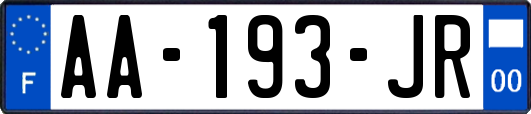 F
AA-193-JR
00